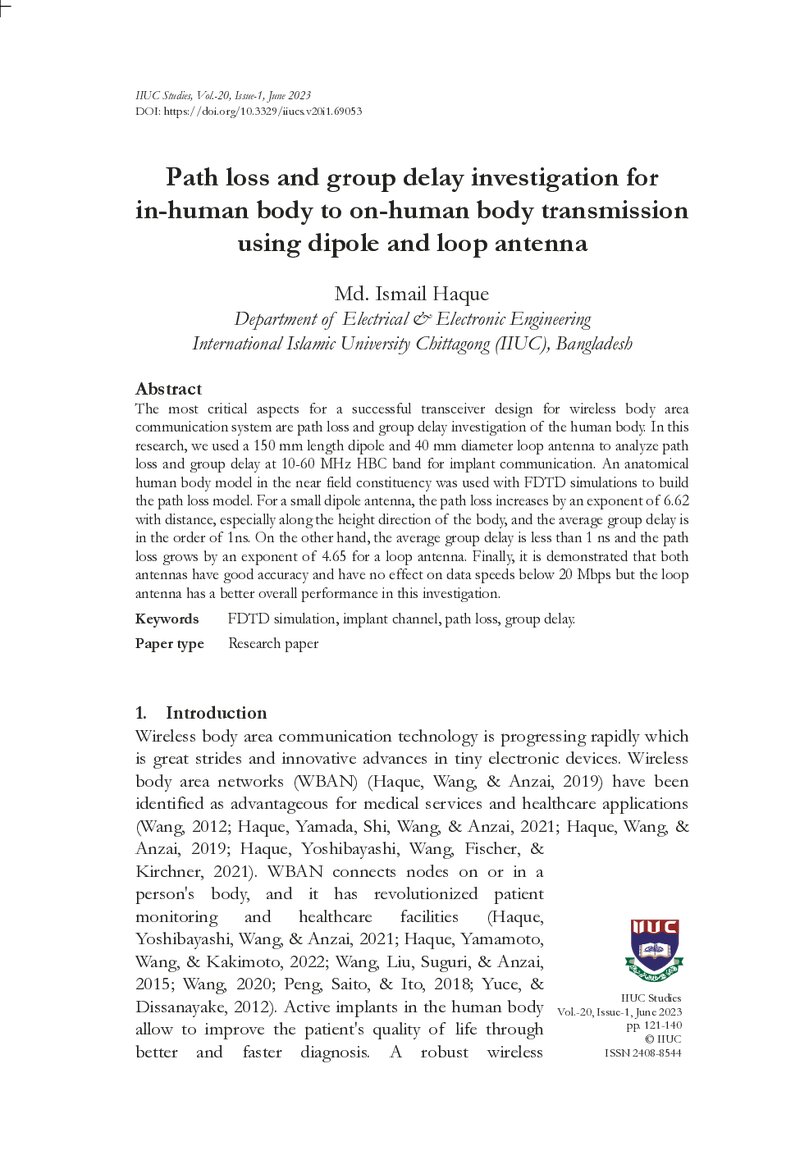 IIUC Studies, Vol.-20, Issue-1, June 2023
DOI: https://doi.org/10.3329/iiucs.v20i1.69053

Path loss and group delay investigation for in-human body to on-human body transmission using dipole and loop antenna

Md. Ismail Haque
Department of Electrical & Electronic Engineering
International Islamic University Chittagong (IIUC), Bangladesh

Abstract
The most critical aspects for a successful transceiver design for wireless body area communication system are path loss and group delay investigation of the human body. In this research, we used a 150 mm length dipole and 40 mm diameter loop antenna to analyze path loss and group delay at 10-60 MHz HBC band for implant communication. An anatomical human body model in the near field constituency was used with FDTD simulations to build the path loss model. For a small dipole antenna, the path loss increases by an exponent of 6.62 with distance, especially along the height direction of the body, and the average group delay is in the order of 1ns. On the other hand, the average group delay is less than 1 ns and the path loss grows by an exponent of 4.65 for a loop antenna. Finally, it is demonstrated that both antennas have good accuracy and have no effect on data speeds below 20 Mbps but the loop antenna has a better overall performance in this investigation.

Keywords FDTD simulation, implant channel, path loss, group delay.

Paper type Research paper

1. Introduction
Wireless body area communication technology is progressing rapidly which is great strides and innovative advances in tiny electronic devices. Wireless body area networks (WBAN) (Haque, Wang, & Anzai, 2019) have been identified as advantageous for medical services and healthcare applications (Wang, 2012; Haque, Yamada, Shi, Wang, & Anzai, 2021; Haque, Wang, & Anzai, 2019; Haque, Yoshibayashi, Wang, Fischer, & Kirchner, 2021). WBAN connects nodes on or in a person's body, and it has revolutionized patient monitoring and healthcare facilities (Haque, Yoshibayashi, Wang, & Anzai, 2021; Haque, Yamamoto, Wang, & Kakimoto, 2022; Wang, Liu, Suguri, & Anzai, 2015; Wang, 2020; Peng, Saito, & Ito, 2018; Yuce, & Dissanayake, 2012). Active implants in the human body allow to improve the patient's quality of life through better and faster diagnosis. A robust wireless

IIUC

IIUC Studies
Vol.-20, Issue-1, June 2023
pp. 121-140
© IIUC
ISSN 2408-8544